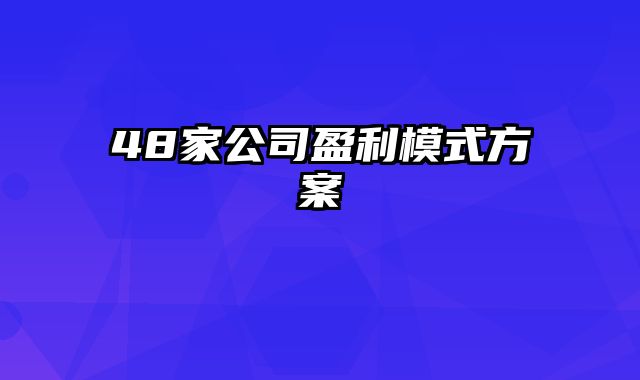 48家公司盈利模式方案